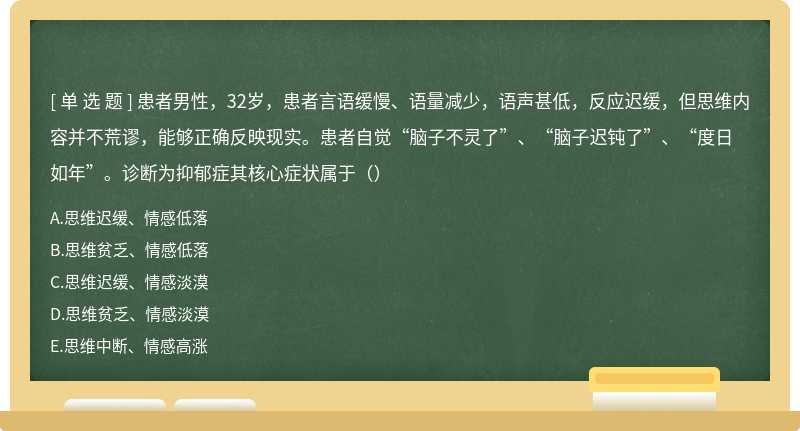 [ 单 选 题 ] 患者男性，32岁，患者言语缓慢、语量减少，语声甚低，反应迟缓，但思维内容并不荒谬，能够正确反映现实。患者自觉“脑子不灵了”、“脑子迟钝了”、“度日如年”。诊断为抑郁症其核心症状属于（）

A.思维迟缓、情感低落
B.思维贫乏、情感低落
C.思维迟缓、情感淡漠
D.思维贫乏、情感淡漠
E.思维中断、情感高涨